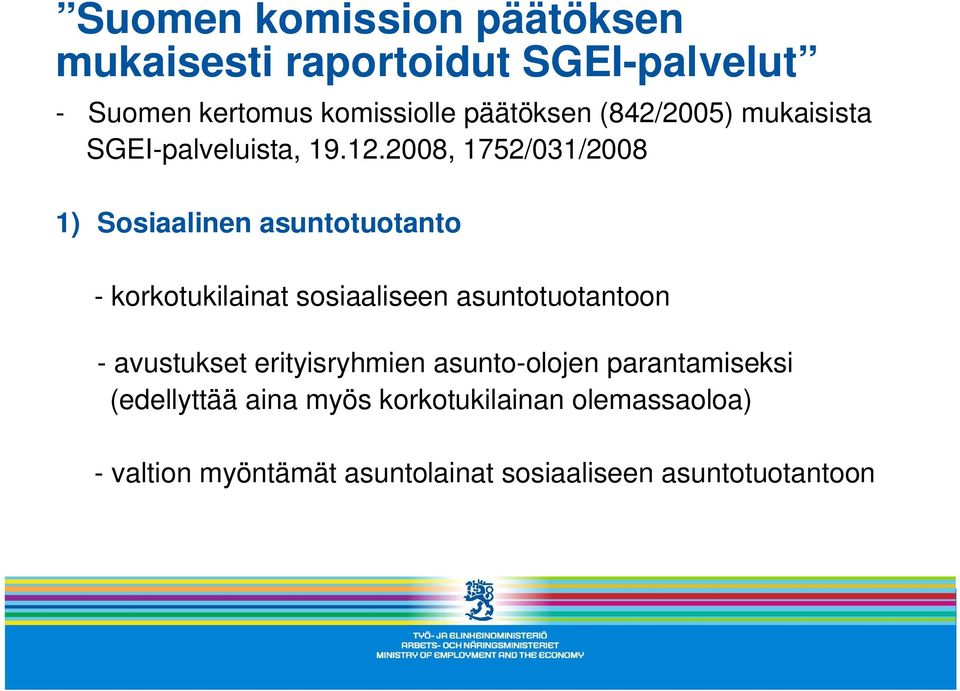 ”Suomen komission päätöksen mukaisesti raportoidut SGEI-palvelut”

- Suomen kertomus komissiolle päätöksen (842/2005) mukaisista SGEI-palveluista, 19.12.2008, 1752/031/2008

1) Sosiaalinen asuntotuotanto

- korkotukilainat sosiaaliseen asuntotuotantoon

- avustukset erityisryhmien asunto-olojen parantamiseksi (edellyttää aina myös korkotukilainan olemassaoloa)

- valtion myöntämät asuntolainat sosiaaliseen asuntotuotantoon

TYÖ- JA ELINKEINOMINISTERIÖ
ARBETS- OCH NÄRINGSMINISTERIET
MINISTRY OF EMPLOYMENT AND THE ECONOMY